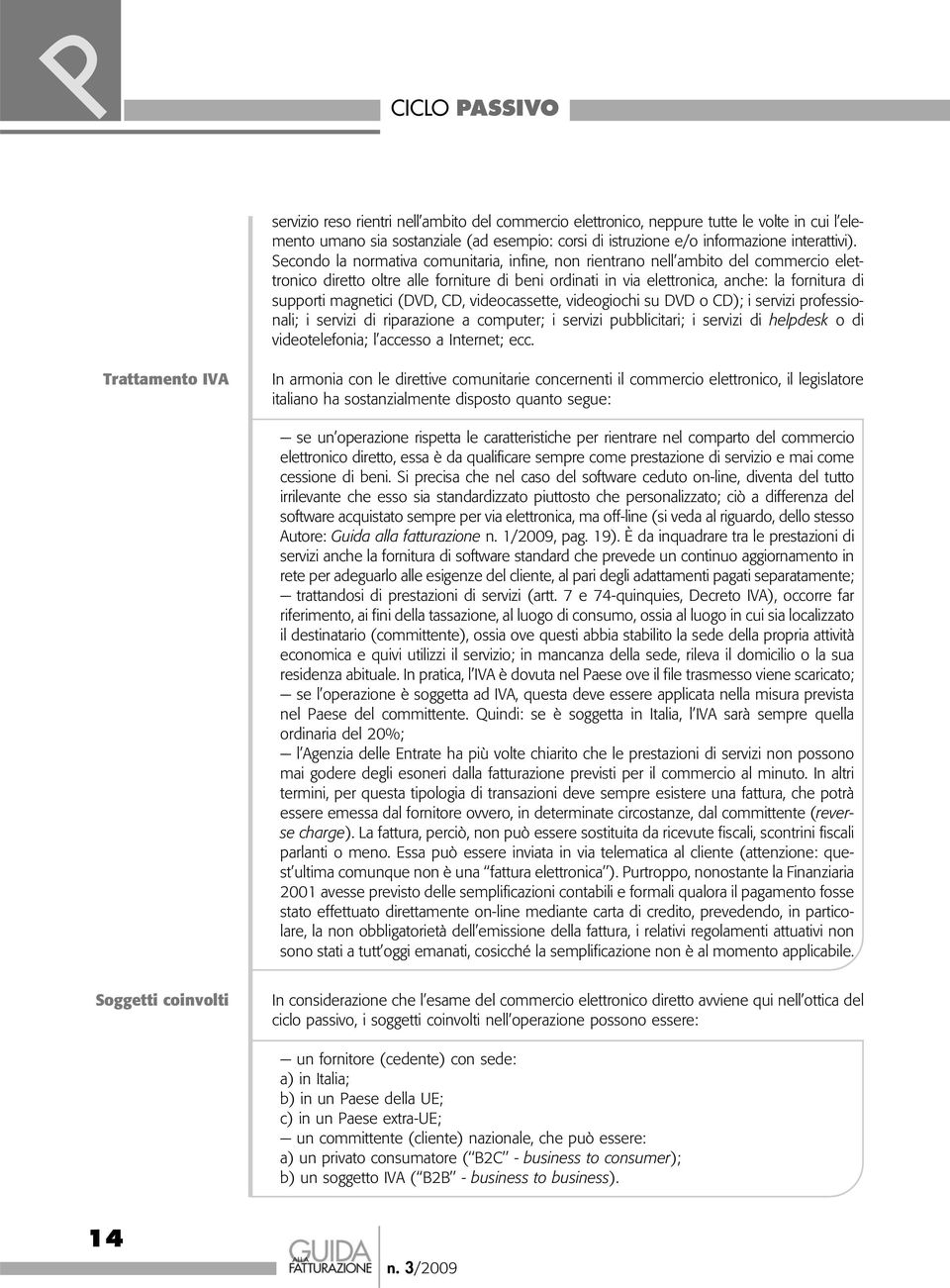 P

CICLO PASSIVO

servizio reso rientri nell'ambito del commercio elettronico, neppure tutte le volte in cui l'elemento umano sia sostanziale (ad esempio: corsi di istruzione e/o informazione interattivi). Secondo la normativa comunitaria, infine, non rientrano nell'ambito del commercio elettronico diretto oltre alle forniture di beni ordinati in via elettronica, anche: la fornitura di supporti magnetici (DVD, CD, videocassette, videogiochi su DVD o CD); i servizi professionali; i servizi di riparazione a computer; i servizi pubblicitari; i servizi di helpdesk o di videotelefonia; l'accesso a Internet; ecc.

Trattamento IVA

In armonia con le direttive comunitarie concernenti il commercio elettronico, il legislatore italiano ha sostanzialmente disposto quanto segue:

— se un'operazione rispetta le caratteristiche per rientrare nel comparto del commercio elettronico diretto, essa è da qualificare sempre come prestazione di servizio e mai come cessione di beni. Si precisa che nel caso del software ceduto on-line, diventa del tutto irrilevante che esso sia standardizzato piuttosto che personalizzato; ciò a differenza del software acquistato sempre per via elettronica, ma off-line (si veda al riguardo, dello stesso Autore: Guida alla fatturazione n. 1/2009, pag. 19). È da inquadrare tra le prestazioni di servizi anche la fornitura di software standard che prevede un continuo aggiornamento in rete per adeguarlo alle esigenze del cliente, al pari degli adattamenti pagati separatamente;
— trattandosi di prestazioni di servizi (artt. 7 e 74-quinquies, Decreto IVA), occorre far riferimento, ai fini della tassazione, al luogo di consumo, ossia al luogo in cui sia localizzato il destinatario (committente), ossia ove questi abbia stabilito la sede della propria attività economica e quivi utilizzi il servizio; in mancanza della sede, rileva il domicilio o la sua residenza abituale. In pratica, l'IVA è dovuta nel Paese ove il file trasmesso viene scaricato;
— se l'operazione è soggetta ad IVA, questa deve essere applicata nella misura prevista nel Paese del committente. Quindi: se è soggetta in Italia, l'IVA sarà sempre quella ordinaria del 20%;
— l'Agenzia delle Entrate ha più volte chiarito che le prestazioni di servizi non possono mai godere degli esoneri dalla fatturazione previsti per il commercio al minuto. In altri termini, per questa tipologia di transazioni deve sempre esistere una fattura, che potrà essere emessa dal fornitore ovvero, in determinate circostanze, dal committente (reverse charge). La fattura, perciò, non può essere sostituita da ricevute fiscali, scontrini fiscali parlanti o meno. Essa può essere inviata in via telematica al cliente (attenzione: quest'ultima comunque non è una "fattura elettronica"). Purtroppo, nonostante la Finanziaria 2001 avesse previsto delle semplificazioni contabili e formali qualora il pagamento fosse stato effettuato direttamente on-line mediante carta di credito, prevedendo, in particolare, la non obbligatorietà dell'emissione della fattura, i relativi regolamenti attuativi non sono stati a tutt'oggi emanati, cosicché la semplificazione non è al momento applicabile.

Soggetti coinvolti

In considerazione che l'esame del commercio elettronico diretto avviene qui nell'ottica del ciclo passivo, i soggetti coinvolti nell'operazione possono essere:

— un fornitore (cedente) con sede:
a) in Italia;
b) in un Paese della UE;
c) in un Paese extra-UE;
— un committente (cliente) nazionale, che può essere:
a) un privato consumatore ("B2C" - business to consumer);
b) un soggetto IVA ("B2B" - business to business).

14

GUIDA ALLA FATTURAZIONE n. 3/2009